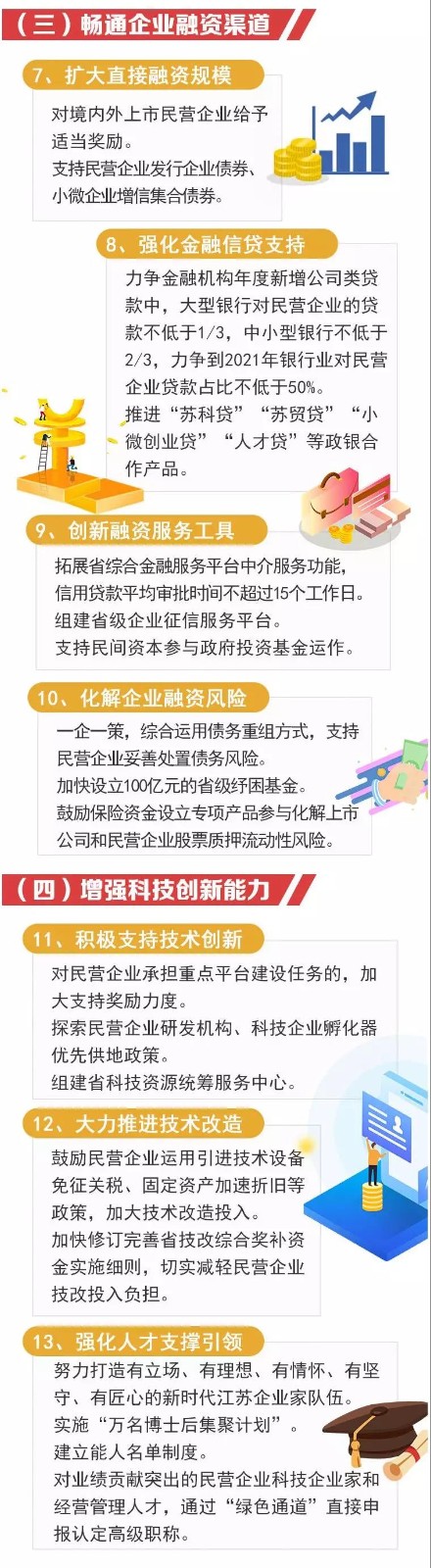 （三）畅通企业融资渠道

7、扩大直接融资规模

对境内外上市民营企业给予适当奖励。
支持民营企业发行企业债券、小微企业增信集合债券。

8、强化金融信贷支持

力争金融机构年度新增公司类贷款中，大型银行对民营企业的贷款不低于1/3，中小型银行不低于2/3，力争到2021年银行业对民营企业贷款占比不低于50%。
推进“苏科贷”“苏贸贷”“小微创业贷”“人才贷”等政银合作产品。

9、创新融资服务工具

拓展省综合金融服务平台中介服务功能，信用贷款平均审批时间不超过15个工作日。
组建省级企业征信服务平台。
支持民间资本参与政府投资基金运作。

10、化解企业融资风险

一企一策，综合运用债务重组方式，支持民营企业妥善处置债务风险。
加快设立100亿元的省级纾困基金。
鼓励保险资金设立专项产品参与化解上市公司和民营企业股票质押流动性风险。

（四）增强科技创新能力

11、积极支持技术创新

对民营企业承担重点平台建设任务的，加大支持奖励力度。
探索民营企业研发机构、科技企业孵化器优先供地政策。
组建省科技资源统筹服务中心。

12、大力推进技术改造

鼓励民营企业运用引进技术设备免征关税、固定资产加速折旧等政策，加大技术改造投入。
加快修订完善省技改综合奖补资金实施细则，切实减轻民营企业技改投入负担。

13、强化人才支撑引领

努力打造有立场、有理想、有情怀、有坚守、有匠心的新时代江苏企业家队伍。
实施“万名博士后集聚计划”。
建立能人名单制度。
对业绩贡献突出的民营企业科技企业家和经营管理人才，通过“绿色通道”直接申报认定高级职称。